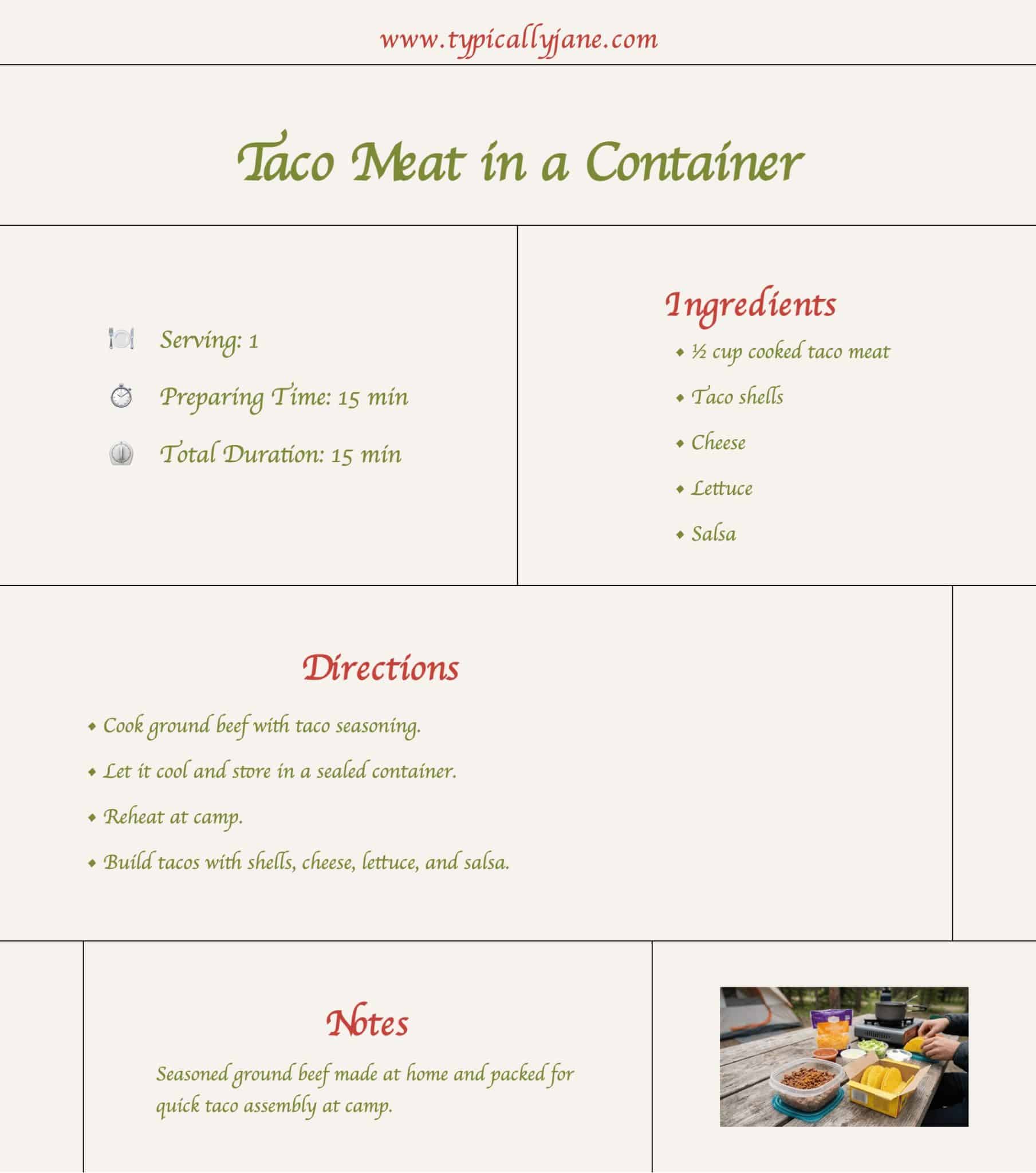 www.typicallyjane.com

Taco Meat in a Container

Serving: 1

Preparing Time: 15 min

Total Duration: 15 min

Ingredients

• ½ cup cooked taco meat
• Taco shells
• Cheese
• Lettuce
• Salsa

Directions

• Cook ground beef with taco seasoning.
• Let it cool and store in a sealed container.
• Reheat at camp.
• Build tacos with shells, cheese, lettuce, and salsa.

Notes

Seasoned ground beef made at home and packed for quick taco assembly at camp.